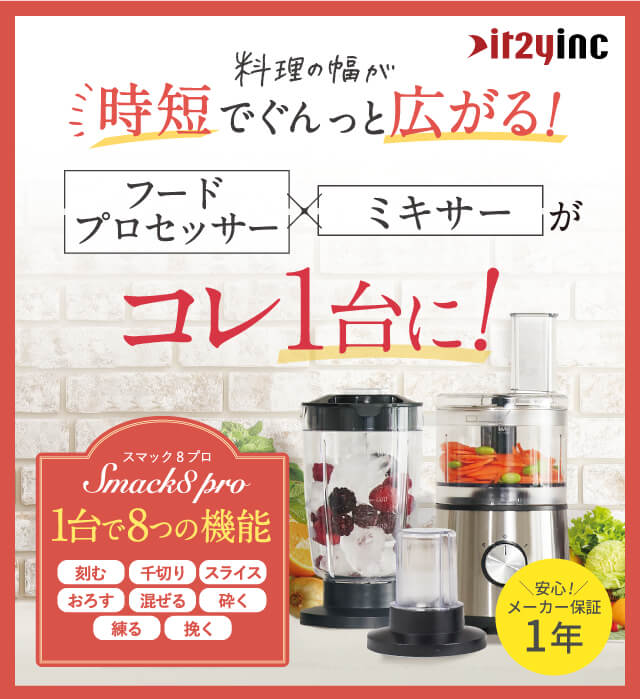 it2yinc

料理の幅が
時短でぐんっと広がる!

フード
プロセッサー × ミキサー が

コレ1台に!

スマック8プロ
Smack8 pro
1台で8つの機能

刻む 千切り スライス
おろす 混ぜる 砕く
練る 挽く

安心!
メーカー保証
1年